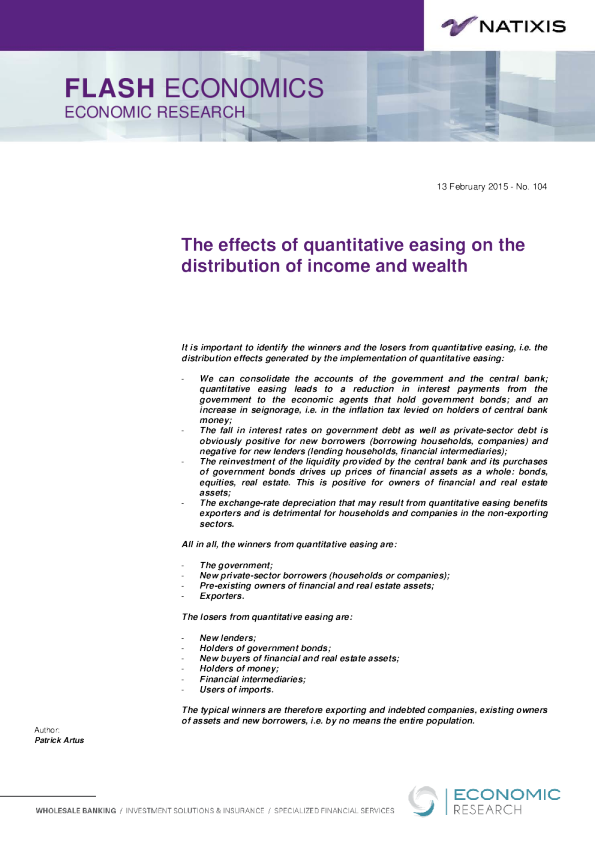 NATIXIS

FLASH ECONOMICS
ECONOMIC RESEARCH

13 February 2015 - No. 104

The effects of quantitative easing on the distribution of income and wealth

It is important to identify the winners and the losers from quantitative easing, i.e. the distribution effects generated by the implementation of quantitative easing:

- We can consolidate the accounts of the government and the central bank; quantitative easing leads to a reduction in interest payments from the government to the economic agents that hold government bonds; and an increase in seignorage, i.e. in the inflation tax levied on holders of central bank money;
- The fall in interest rates on government debt as well as private-sector debt is obviously positive for new borrowers (borrowing households, companies) and negative for new lenders (lending households, financial intermediaries);
- The reinvestment of the liquidity provided by the central bank and its purchases of government bonds drives up prices of financial assets as a whole: bonds, equities, real estate. This is positive for owners of financial and real estate assets;
- The exchange-rate depreciation that may result from quantitative easing benefits exporters and is detrimental for households and companies in the non-exporting sectors.

All in all, the winners from quantitative easing are:

- The government;
- New private-sector borrowers (households or companies);
- Pre-existing owners of financial and real estate assets;
- Exporters.

The losers from quantitative easing are:

- New lenders;
- Holders of government bonds;
- New buyers of financial and real estate assets;
- Holders of money;
- Financial intermediaries;
- Users of imports.

The typical winners are therefore exporting and indebted companies, existing owners of assets and new borrowers, i.e. by no means the entire population.

Author:
Patrick Artus

WHOLESALE BANKING / INVESTMENT SOLUTIONS & INSURANCE / SPECIALIZED FINANCIAL SERVICES

ECONOMIC
RESEARCH